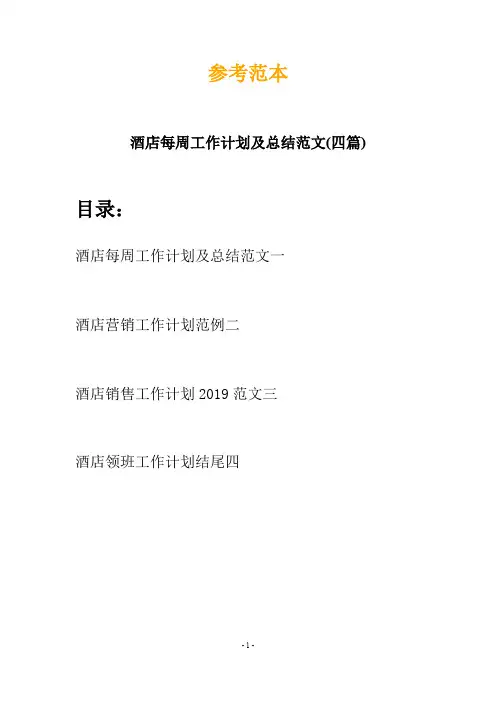 参考范本

酒店每周工作计划及总结范文(四篇)

目录：

酒店每周工作计划及总结范文一

酒店营销工作计划范例二

酒店销售工作计划2019范文三

酒店领班工作计划结尾四

-1-